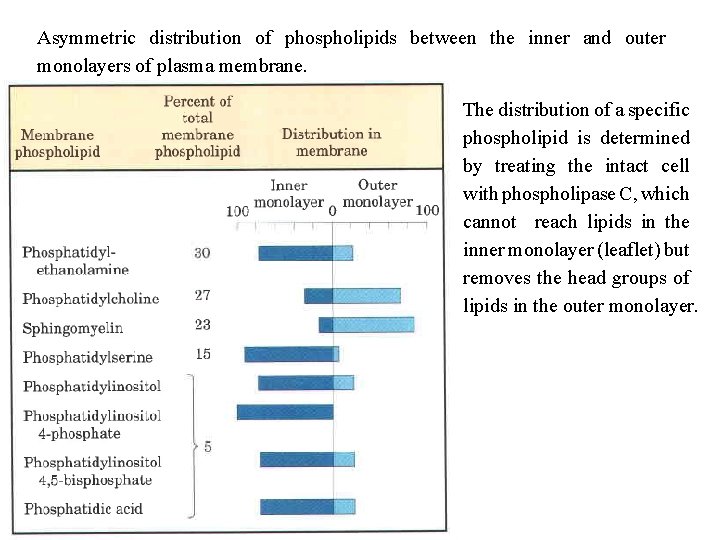 Asymmetric distribution of phospholipids between the inner and outer monolayers of plasma membrane.

Membrane phospholipid

Percent of total membrane phospholipid

Distribution in membrane

Inner monolayer

Outer monolayer

100

0

100

Phosphatidyl-ethanolamine

30

Phosphatidylcholine

27

Sphingomyelin

23

Phosphatidylserine

15

Phosphatidylinositol

Phosphatidylinositol 4-phosphate

5

Phosphatidylinositol 4,5-bisphosphate

Phosphatidic acid

The distribution of a specific phospholipid is determined by treating the intact cell with phospholipase C, which cannot reach lipids in the inner monolayer (leaflet) but removes the head groups of lipids in the outer monolayer.